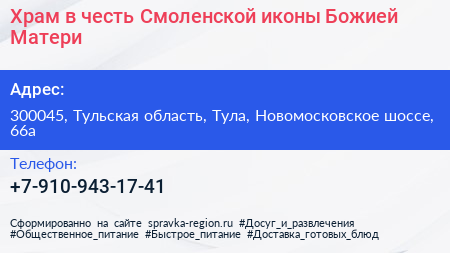 Храм в честь Смоленской иконы Божией Матери

Адрес:

300045, Тульская область, Тула, Новомосковское шоссе, 66а

Телефон:

+7-910-943-17-41

Сформированно на сайте spravka-region.ru #Досуг_и_развлечения #Общественное_питание #Быстрое_питание #Доставка_готовых_блюд